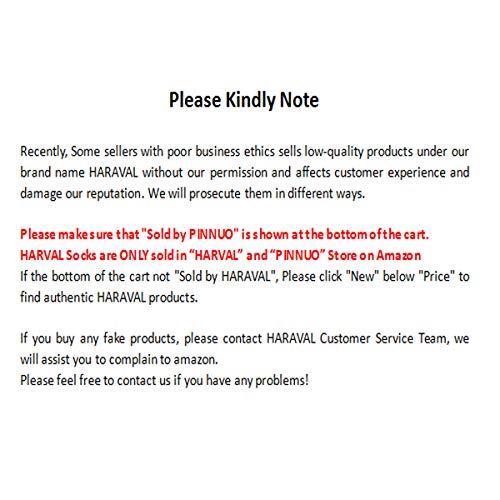 Please Kindly Note

Recently, Some sellers with poor business ethics sells low-quality products under our brand name HARAVAL without our permission and affects customer experience and damage our reputation. We will prosecute them in different ways.

Please make sure that "Sold by PINNUO" is shown at the bottom of the cart.
HARVAL Socks are ONLY sold in "HARVAL" and "PINNUO" Store on Amazon
If the bottom of the cart not "Sold by HARAVAL", Please click "New" below "Price" to find authentic HARAVAL products.

If you buy any fake products, please contact HARAVAL Customer Service Team, we will assist you to complain to amazon.
Please feel free to contact us if you have any problems!